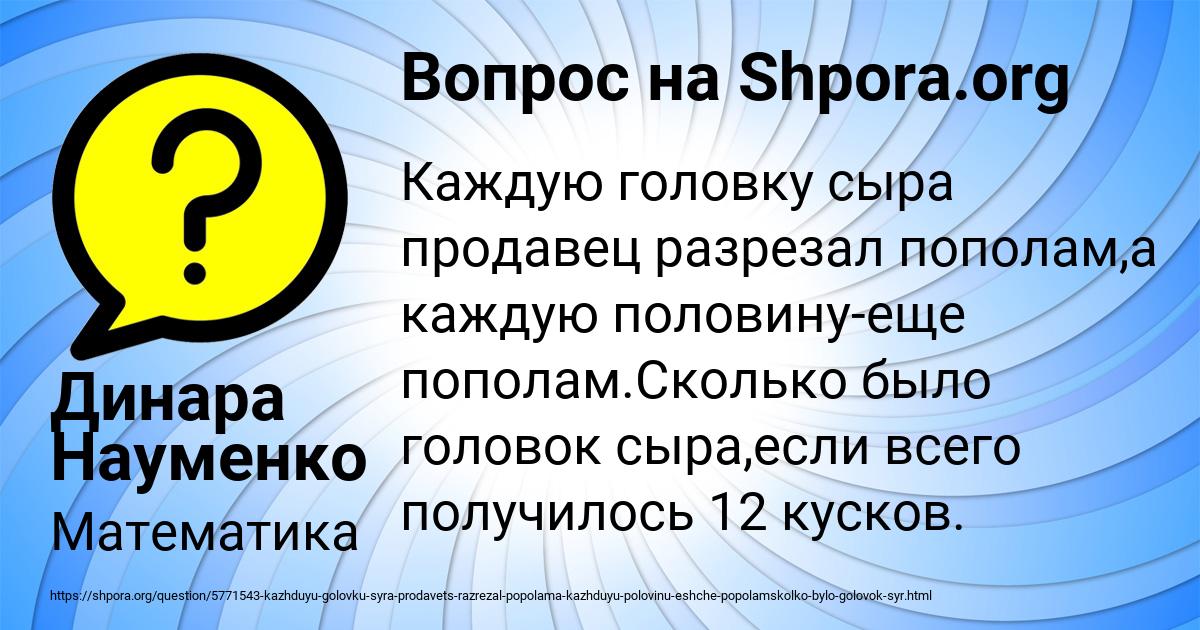 Вопрос на Shpora.org

Каждую головку сыра продавец разрезал пополам,а каждую половину-еще пополам.Сколько было головок сыра,если всего получилось 12 кусков.

Динара Науменко

Математика

https://shpora.org/question/5771543-kazhduyu-golovku-syra-prodavets-razrezal-popolama-kazhduyu-polovinu-eshche-popolamskolko-bylo-golovok-syr.html